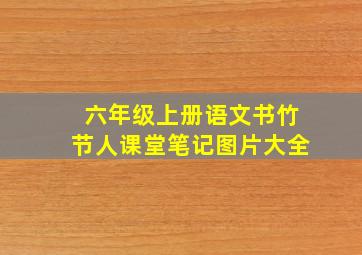 六年级上册语文书竹节人课堂笔记图片大全